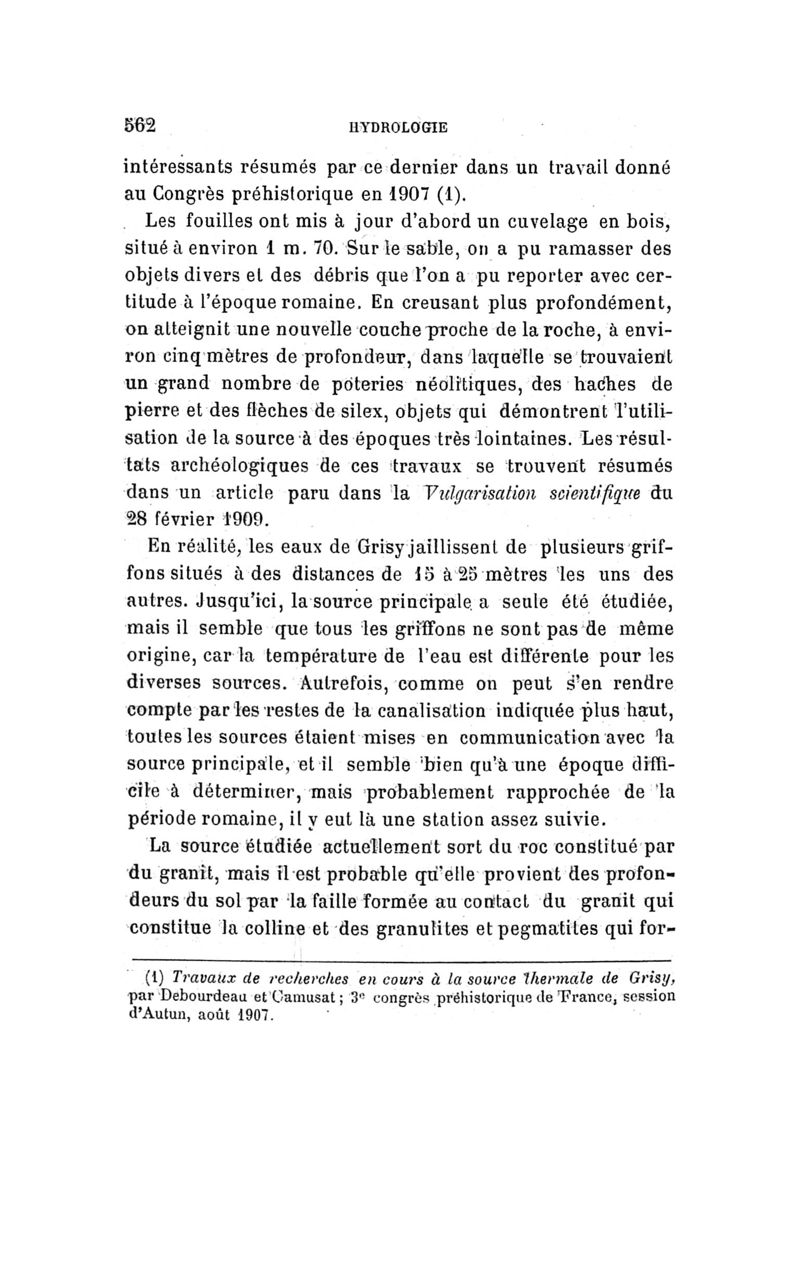 562 HYDROLOGIE

intéressants résumés par ce dernier dans un travail donné au Congrès préhistorique en 1907 (1).

Les fouilles ont mis à jour d'abord un cuvelage en bois, situé à environ 1 m. 70. Sur le sable, on a pu ramasser des objets divers et des débris que l'on a pu reporter avec certitude à l'époque romaine. En creusant plus profondément, on atteignit une nouvelle couche proche de la roche, à environ cinq mètres de profondeur, dans laquelle se trouvaient un grand nombre de poteries néolitiques, des haches de pierre et des flèches de silex, objets qui démontrent l'utilisation de la source à des époques très lointaines. Les résultats archéologiques de ces travaux se trouvent résumés dans un article paru dans la Vulgarisation scientifique du 28 février 1909.

En réalité, les eaux de Grisy jaillissent de plusieurs griffons situés à des distances de 15 à 25 mètres les uns des autres. Jusqu'ici, la source principale a seule été étudiée, mais il semble que tous les griffons ne sont pas de même origine, car la température de l'eau est différente pour les diverses sources. Autrefois, comme on peut s'en rendre compte par les restes de la canalisation indiquée plus haut, toutes les sources étaient mises en communication avec la source principale, et il semble bien qu'à une époque difficile à déterminer, mais probablement rapprochée de la période romaine, il y eut là une station assez suivie.

La source étudiée actuellement sort du roc constitué par du granit, mais il est probable qu'elle provient des profondeurs du sol par la faille formée au contact du granit qui constitue la colline et des granulites et pegmatites qui for-

(1) Travaux de recherches en cours à la source thermale de Grisy, par Debourdeau et Camusat ; 3e congrès préhistorique de France, session d'Autun, août 1907.